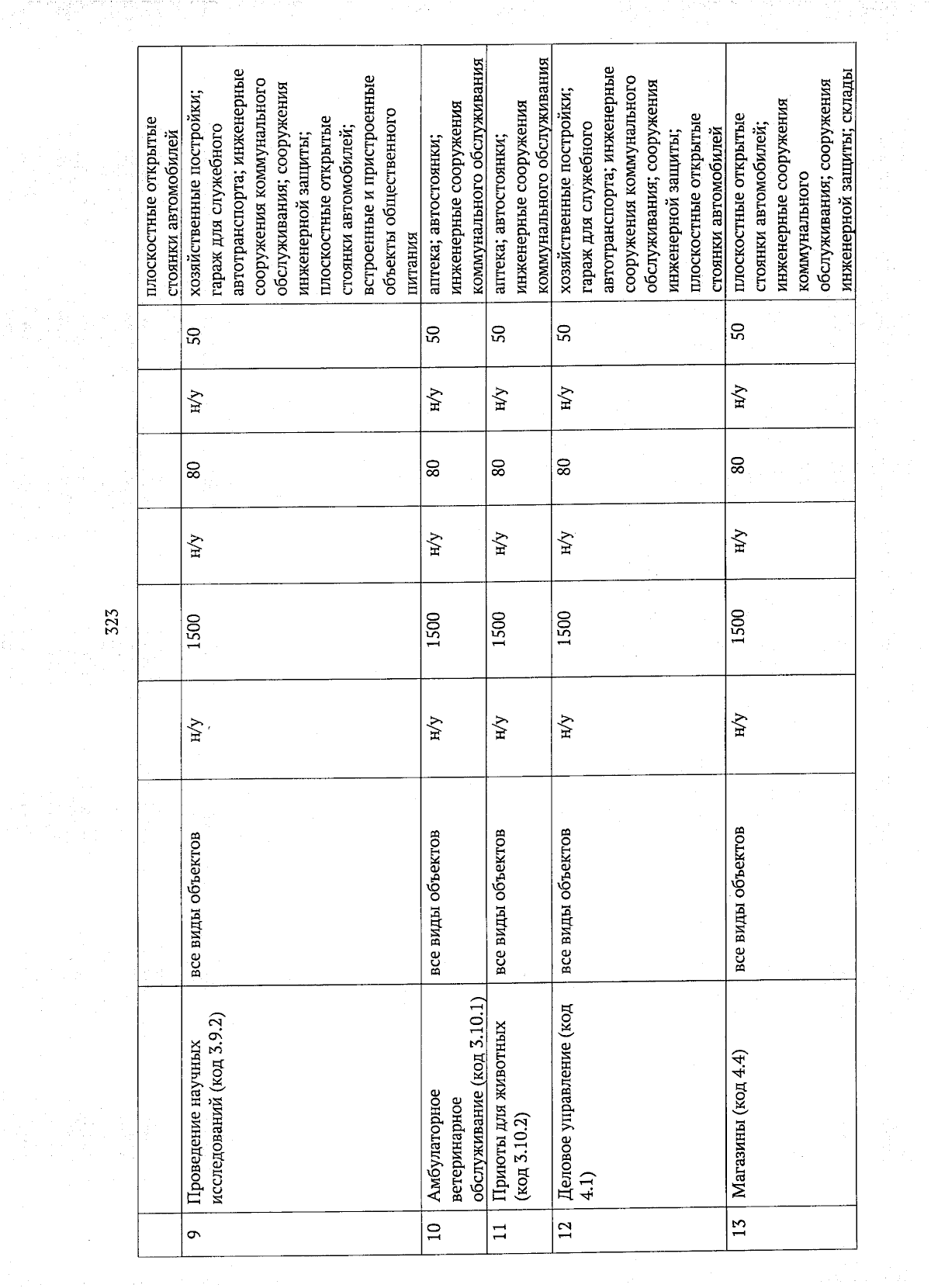 323

|  |  |  |  |  |  |  |  |  |  |
|---|---|---|---|---|---|---|---|---|---|
|  |  |  |  |  |  |  |  |  | плоскостные открытые стоянки автомобилей |
| 9 | Проведение научных исследований (код 3.9.2) | все виды объектов | н/у | 1500 | н/у | 80 | н/у | 50 | хозяйственные постройки; гараж для служебного автотранспорта; инженерные сооружения коммунального обслуживания; сооружения инженерной защиты; плоскостные открытые стоянки автомобилей; встроенные и пристроенные объекты общественного питания |
| 10 | Амбулаторное ветеринарное обслуживание (код 3.10.1) | все виды объектов | н/у | 1500 | н/у | 80 | н/у | 50 | аптека; автостоянки; инженерные сооружения коммунального обслуживания |
| 11 | Приюты для животных (код 3.10.2) | все виды объектов | н/у | 1500 | н/у | 80 | н/у | 50 | аптека; автостоянки; инженерные сооружения коммунального обслуживания |
| 12 | Деловое управление (код 4.1) | все виды объектов | н/у | 1500 | н/у | 80 | н/у | 50 | хозяйственные постройки; гараж для служебного автотранспорта; инженерные сооружения коммунального обслуживания; сооружения инженерной защиты; плоскостные открытые стоянки автомобилей |
| 13 | Магазины (код 4.4) | все виды объектов | н/у | 1500 | н/у | 80 | н/у | 50 | плоскостные открытые стоянки автомобилей; инженерные сооружения коммунального обслуживания; сооружения инженерной защиты; склады |